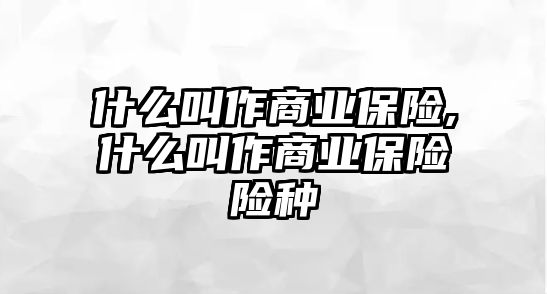 什么叫作商业保险，什么叫作商业保险险种